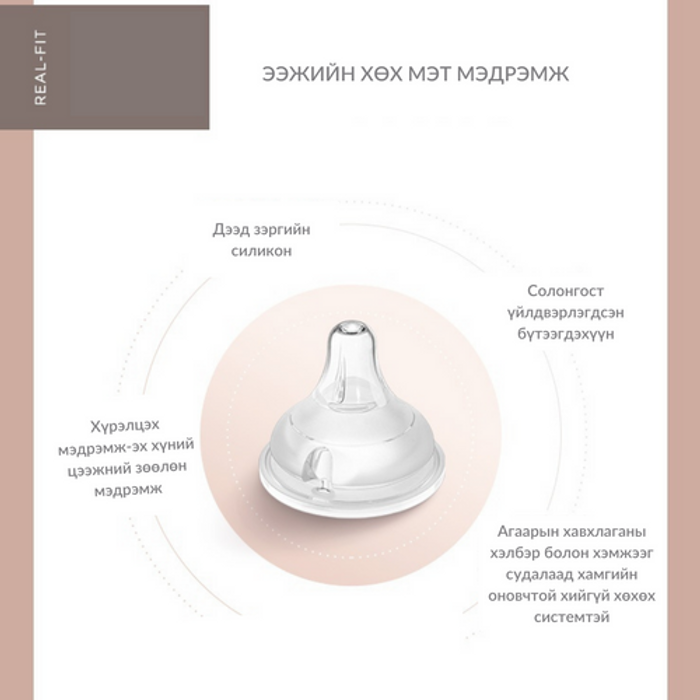 REAL-FIT

ЭЭЖИЙН ХӨХ МЭТ МЭДРЭМЖ

Дээд зэргийн силикон

Солонгост үйлдвэрлэгдсэн бүтээгдэхүүн

Хүрэлцэх мэдрэмж-эх хүний цээжний зөөлөн мэдрэмж

Агаарын хавхлаганы хэлбэр болон хэмжээг судалаад хамгийн оновчтой хийгүй хөхөх системтэй